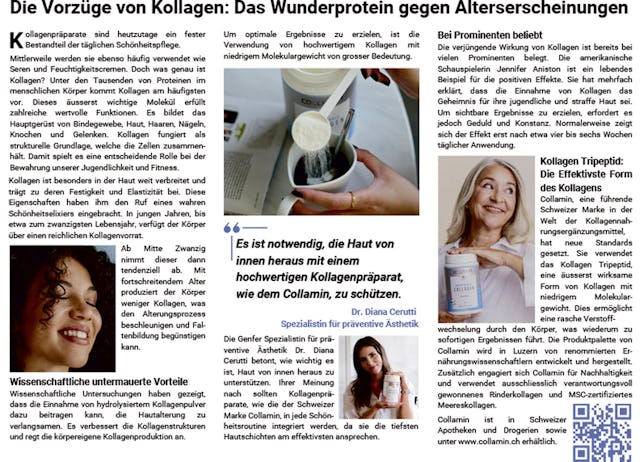 Die Vorzüge von Kollagen: Das Wunderprotein gegen Alterserscheinungen

Kollagenpräparate sind heutzutage ein fester Bestandteil der täglichen Schönheitspflege.

Mittlerweile werden sie ebenso häufig verwendet wie Seren und Feuchtigkeitscremen. Doch was genau ist Kollagen? Unter den Tausenden von Proteinen im menschlichen Körper kommt Kollagen am häufigsten vor. Dieses äusserst wichtige Molekül erfüllt zahlreiche wertvolle Funktionen. Es bildet das Hauptgerüst von Bindegewebe, Haut, Haaren, Nägeln, Knochen und Gelenken. Kollagen fungiert als strukturelle Grundlage, welche die Zellen zusammenhält. Damit spielt es eine entscheidende Rolle bei der Bewahrung unserer Jugendlichkeit und Fitness.

Kollagen ist besonders in der Haut weit verbreitet und trägt zu deren Festigkeit und Elastizität bei. Diese Eigenschaften haben ihm den Ruf eines wahren Schönheitselixiers eingebracht. In jungen Jahren, bis etwa zum zwanzigsten Lebensjahr, verfügt der Körper über einen reichlichen Kollagenvorrat.

Ab Mitte Zwanzig nimmt dieser dann tendenziell ab. Mit fortschreitendem Alter produziert der Körper weniger Kollagen, was den Alterungsprozess beschleunigen und Faltenbildung begünstigen kann.

Wissenschaftliche untermauerte Vorteile

Wissenschaftliche Untersuchungen haben gezeigt, dass die Einnahme von hydrolysiertem Kollagenpulver dazu beitragen kann, die Hautalterung zu verlangsamen. Es verbessert die Kollagenstrukturen und regt die körpereigene Kollagenproduktion an.

Um optimale Ergebnisse zu erzielen, ist die Verwendung von hochwertigem Kollagen mit niedrigem Molekulargewicht von grosser Bedeutung.

Es ist notwendig, die Haut von innen heraus mit einem hochwertigen Kollagenpräparat, wie dem Collamin, zu schützen.

Dr. Diana Cerutti
Spezialistin für präventive Ästhetik

Die Genfer Spezialistin für präventive Ästhetik Dr. Diana Cerutti betont, wie wichtig es ist, Haut von innen heraus zu unterstützen. Ihrer Meinung nach sollten Kollagenpräparate, wie die der Schweizer Marke Collamin, in jede Schönheitsroutine integriert werden, da sie die tiefsten Hautschichten am effektivsten ansprechen.

Bei Prominenten beliebt

Die verjüngende Wirkung von Kollagen ist bereits bei vielen Prominenten belegt. Die amerikanische Schauspielerin Jennifer Aniston ist ein lebendes Beispiel für die positiven Effekte. Sie hat mehrfach erklärt, dass die Einnahme von Kollagen das Geheimnis für ihre jugendliche und straffe Haut sei. Um sichtbare Ergebnisse zu erzielen, erfordert es jedoch Geduld und Konstanz. Normalerweise zeigt sich der Effekt erst nach etwa vier bis sechs Wochen täglicher Anwendung.

Kollagen Tripeptid: Die Effektivste Form des Kollagens

Collamin, eine führende Schweizer Marke in der Welt der Kollagennahrungsergänzungsmittel, hat neue Standards gesetzt. Sie verwendet das Kollagen Tripeptid, eine äusserst wirksame Form von Kollagen mit niedrigem Molekulargewicht. Dies ermöglicht eine rasche Verstoffwechselung durch den Körper, was wiederum zu sofortigen Ergebnissen führt. Die Produktpalette von Collamin wird in Luzern von renommierten Ernährungswissenschaftlern entwickelt und hergestellt. Zusätzlich engagiert sich Collamin für Nachhaltigkeit und verwendet ausschliesslich verantwortungsvoll gewonnenes Rinderkollagen und MSC-zertifiziertes Meereskollagen.

Collamin ist in Schweizer Apotheken und Drogerien sowie unter www.collamin.ch erhältlich.